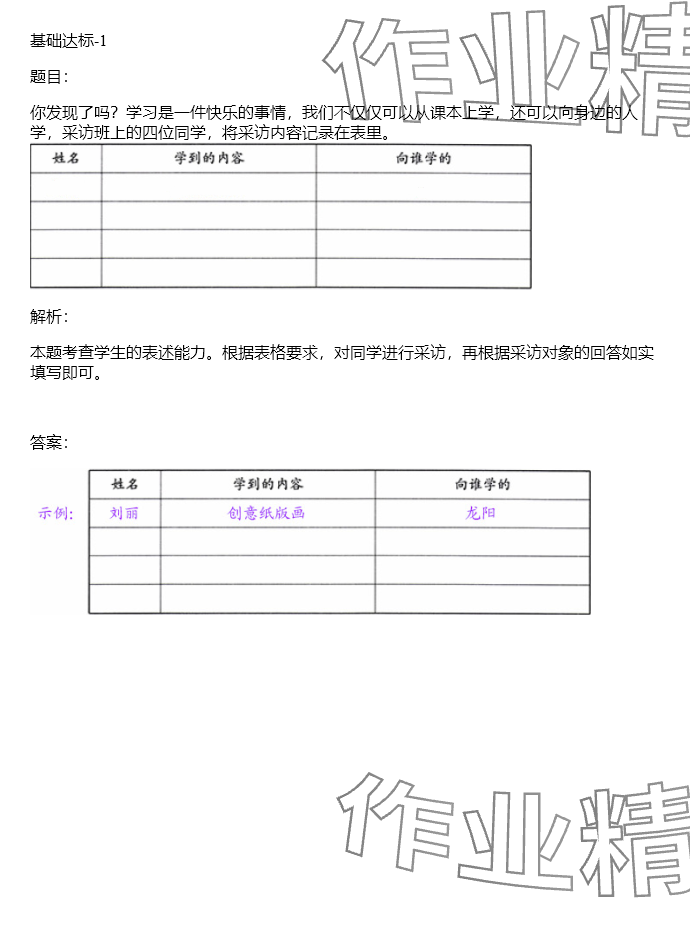 基础达标-1

题目：

你发现了吗？学习是一件快乐的事情，我们不仅仅可以从课本上学，还可以向身边的人学，采访班上的四位同学，将采访内容记录在表里。

| 姓名 | 学到的内容 | 向谁学的 |
|---|---|---|
|  |  |  |
|  |  |  |
|  |  |  |
|  |  |  |

解析：

本题考查学生的表述能力。根据表格要求，对同学进行采访，再根据采访对象的回答如实填写即可。

答案：

示例：

| 姓名 | 学到的内容 | 向谁学的 |
|---|---|---|
| 刘丽 | 创意纸版画 | 龙阳 |
|  |  |  |
|  |  |  |
|  |  |  |

作业精